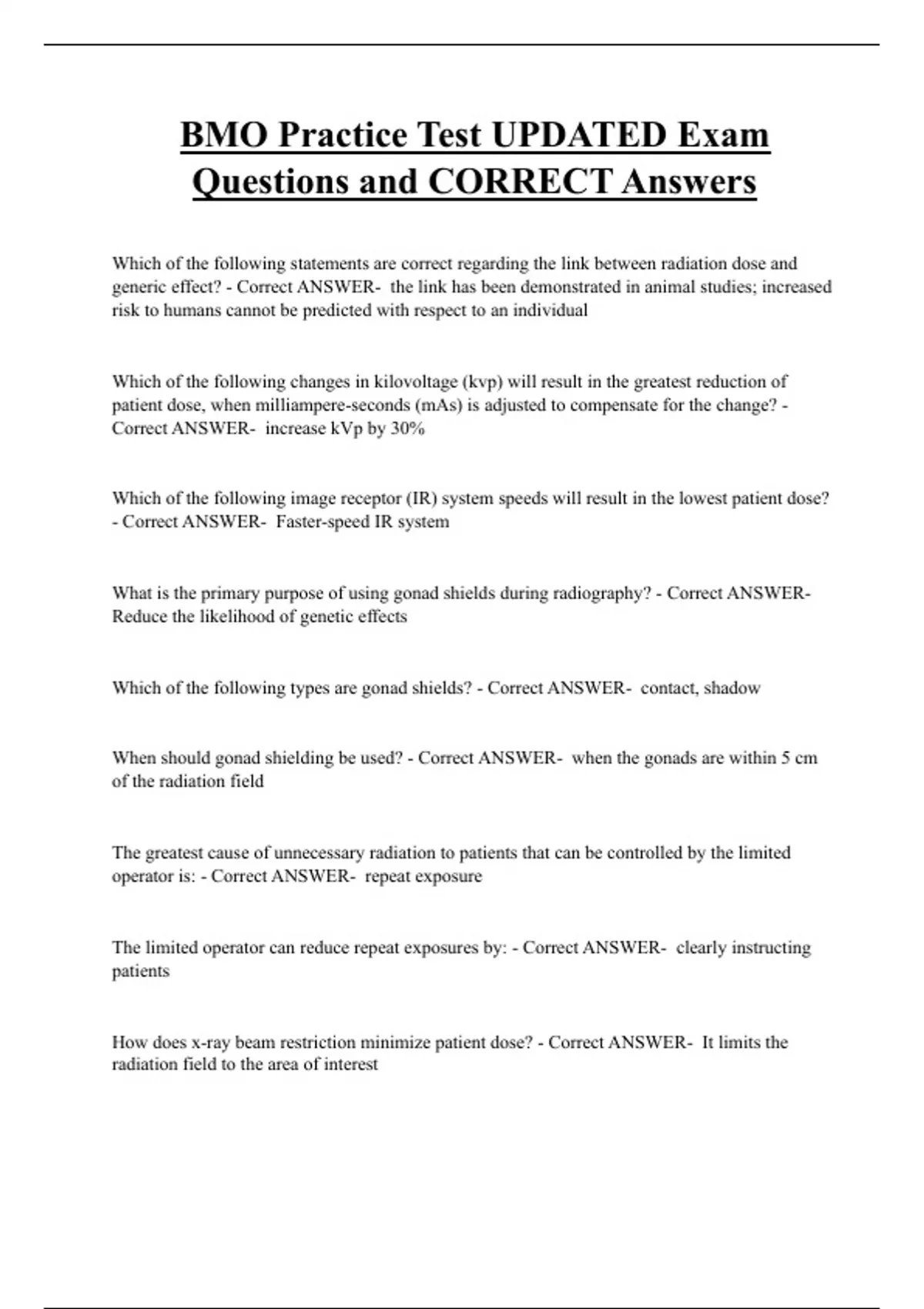 BMO Practice Test UPDATED Exam Questions and CORRECT Answers

Which of the following statements are correct regarding the link between radiation dose and generic effect? - Correct ANSWER- the link has been demonstrated in animal studies; increased risk to humans cannot be predicted with respect to an individual

Which of the following changes in kilovoltage (kvp) will result in the greatest reduction of patient dose, when milliampere-seconds (mAs) is adjusted to compensate for the change? - Correct ANSWER- increase kVp by 30%

Which of the following image receptor (IR) system speeds will result in the lowest patient dose? - Correct ANSWER- Faster-speed IR system

What is the primary purpose of using gonad shields during radiography? - Correct ANSWER- Reduce the likelihood of genetic effects

Which of the following types are gonad shields? - Correct ANSWER- contact, shadow

When should gonad shielding be used? - Correct ANSWER- when the gonads are within 5 cm of the radiation field

The greatest cause of unnecessary radiation to patients that can be controlled by the limited operator is: - Correct ANSWER- repeat exposure

The limited operator can reduce repeat exposures by: - Correct ANSWER- clearly instructing patients

How does x-ray beam restriction minimize patient dose? - Correct ANSWER- It limits the radiation field to the area of interest